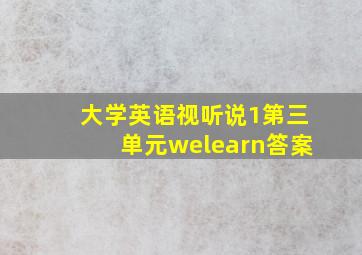 大学英语视听说1第三单元welearn答案